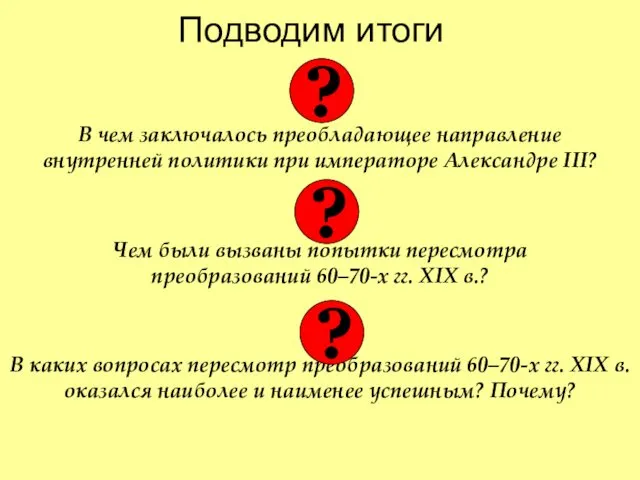 Подводим итоги

?

В чем заключалось преобладающее направление внутренней политики при императоре Александре III?

?

Чем были вызваны попытки пересмотра преобразований 60–70-х гг. XIX в.?

?

В каких вопросах пересмотр преобразований 60–70-х гг. XIX в. оказался наиболее и наименее успешным? Почему?